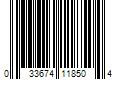 0 33674 11850 4